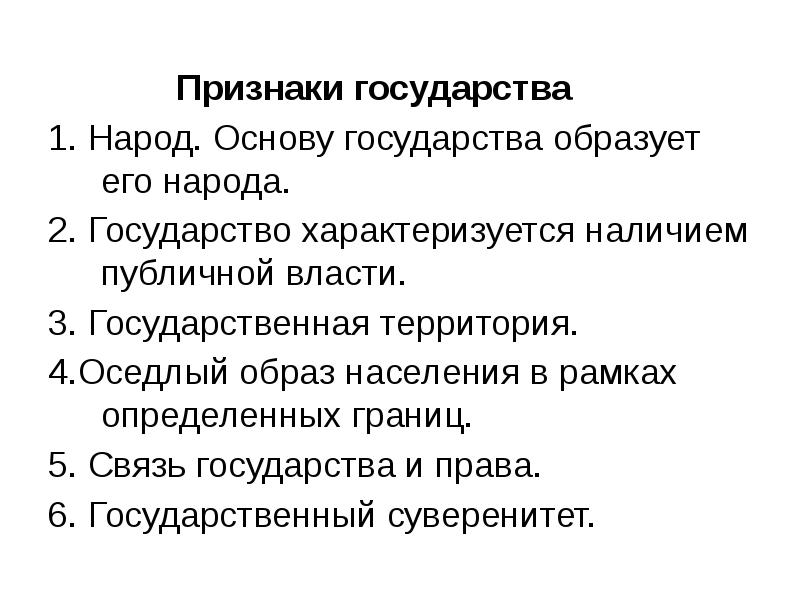 Признаки государства

1. Народ. Основу государства образует его народа.

2. Государство характеризуется наличием публичной власти.

3. Государственная территория.

4.Оседлый образ населения в рамках определенных границ.

5. Связь государства и права.

6. Государственный суверенитет.